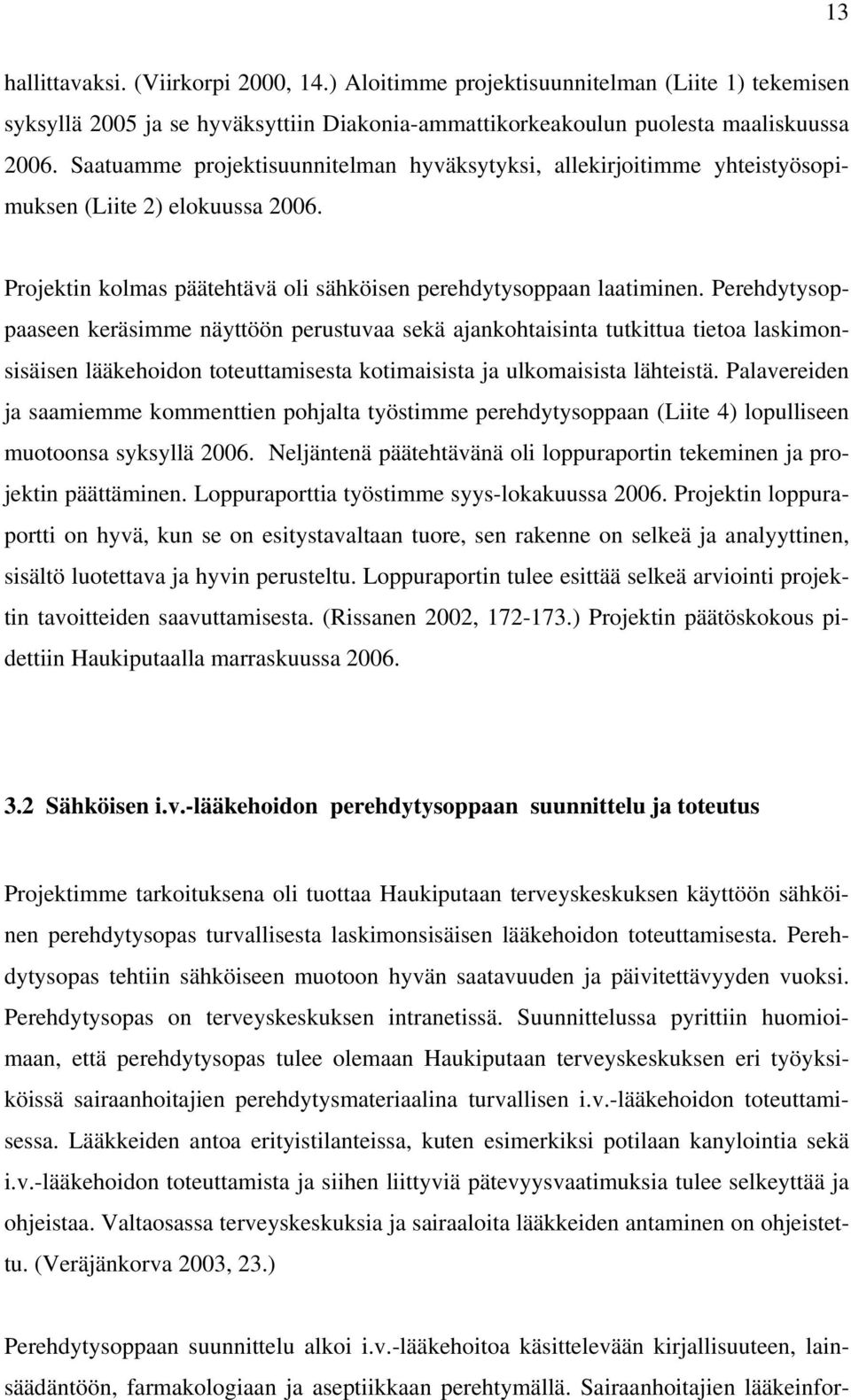 13

hallittavaksi. (Viirkorpi 2000, 14.) Aloitimme projektisuunnitelman (Liite 1) tekemisen syksyllä 2005 ja se hyväksyttiin Diakonia-ammattikorkeakoulun puolesta maaliskuussa 2006. Saatuamme projektisuunnitelman hyväksytyksi, allekirjoitimme yhteistyösopimuksen (Liite 2) elokuussa 2006.

Projektin kolmas päätehtävä oli sähköisen perehdytysoppaan laatiminen. Perehdytysoppaaseen keräsimme näyttöön perustuvaa sekä ajankohtaisinta tutkittua tietoa laskimonsisäisen lääkehoidon toteuttamisesta kotimaisista ja ulkomaisista lähteistä. Palavereiden ja saamiemme kommenttien pohjalta työstimme perehdytysoppaan (Liite 4) lopulliseen muotoonsa syksyllä 2006. Neljäntenä päätehtävänä oli loppuraportin tekeminen ja projektin päättäminen. Loppuraporttia työstimme syys-lokakuussa 2006. Projektin loppuraportti on hyvä, kun se on esitystavaltaan tuore, sen rakenne on selkeä ja analyyttinen, sisältö luotettava ja hyvin perusteltu. Loppuraportin tulee esittää selkeä arviointi projektin tavoitteiden saavuttamisesta. (Rissanen 2002, 172-173.) Projektin päätöskokous pidettiin Haukiputaalla marraskuussa 2006.

3.2 Sähköisen i.v.-lääkehoidon perehdytysoppaan suunnittelu ja toteutus

Projektimme tarkoituksena oli tuottaa Haukiputaan terveyskeskuksen käyttöön sähköinen perehdytysopas turvallisesta laskimonsisäisen lääkehoidon toteuttamisesta. Perehdytysopas tehtiin sähköiseen muotoon hyvän saatavuuden ja päivitettävyyden vuoksi. Perehdytysopas on terveyskeskuksen intranetissä. Suunnittelussa pyrittiin huomioimaan, että perehdytysopas tulee olemaan Haukiputaan terveyskeskuksen eri työyksiköissä sairaanhoitajien perehdytysmateriaalina turvallisen i.v.-lääkehoidon toteuttamisessa. Lääkkeiden antoa erityistilanteissa, kuten esimerkiksi potilaan kanylointia sekä i.v.-lääkehoidon toteuttamista ja siihen liittyviä pätevyysvaatimuksia tulee selkeyttää ja ohjeistaa. Valtaosassa terveyskeskuksia ja sairaaloita lääkkeiden antaminen on ohjeistettu. (Veräjänkorva 2003, 23.)

Perehdytysoppaan suunnittelu alkoi i.v.-lääkehoitoa käsittelevään kirjallisuuteen, lainsäädäntöön, farmakologiaan ja aseptiikkaan perehtymällä. Sairaanhoitajien lääkeinfor-